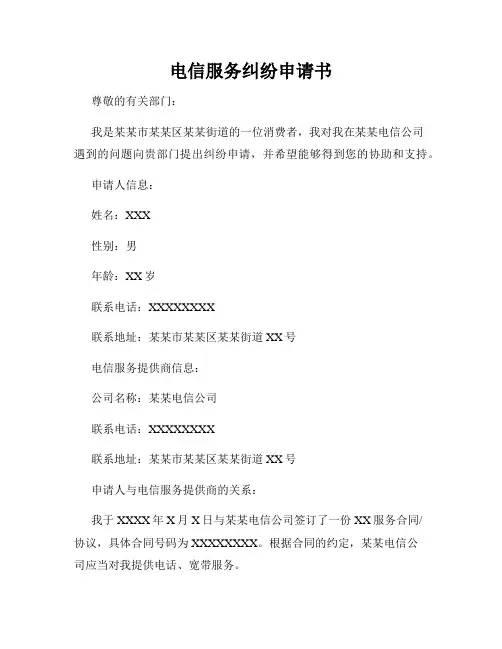 电信服务纠纷申请书

尊敬的有关部门：

我是某某市某某区某某街道的一位消费者，我对我在某某电信公司遇到的问题向贵部门提出纠纷申请，并希望能够得到您的协助和支持。

申请人信息：

姓名：XXX

性别：男

年龄：XX 岁

联系电话：XXXXXXXX

联系地址：某某市某某区某某街道 XX 号

电信服务提供商信息：

公司名称：某某电信公司

联系电话：XXXXXXXX

联系地址：某某市某某区某某街道 XX 号

申请人与电信服务提供商的关系：

我于 XXXX 年 X 月 X 日与某某电信公司签订了一份 XX 服务合同/协议，具体合同号码为 XXXXXXXX。根据合同的约定，某某电信公司应当对我提供电话、宽带服务。